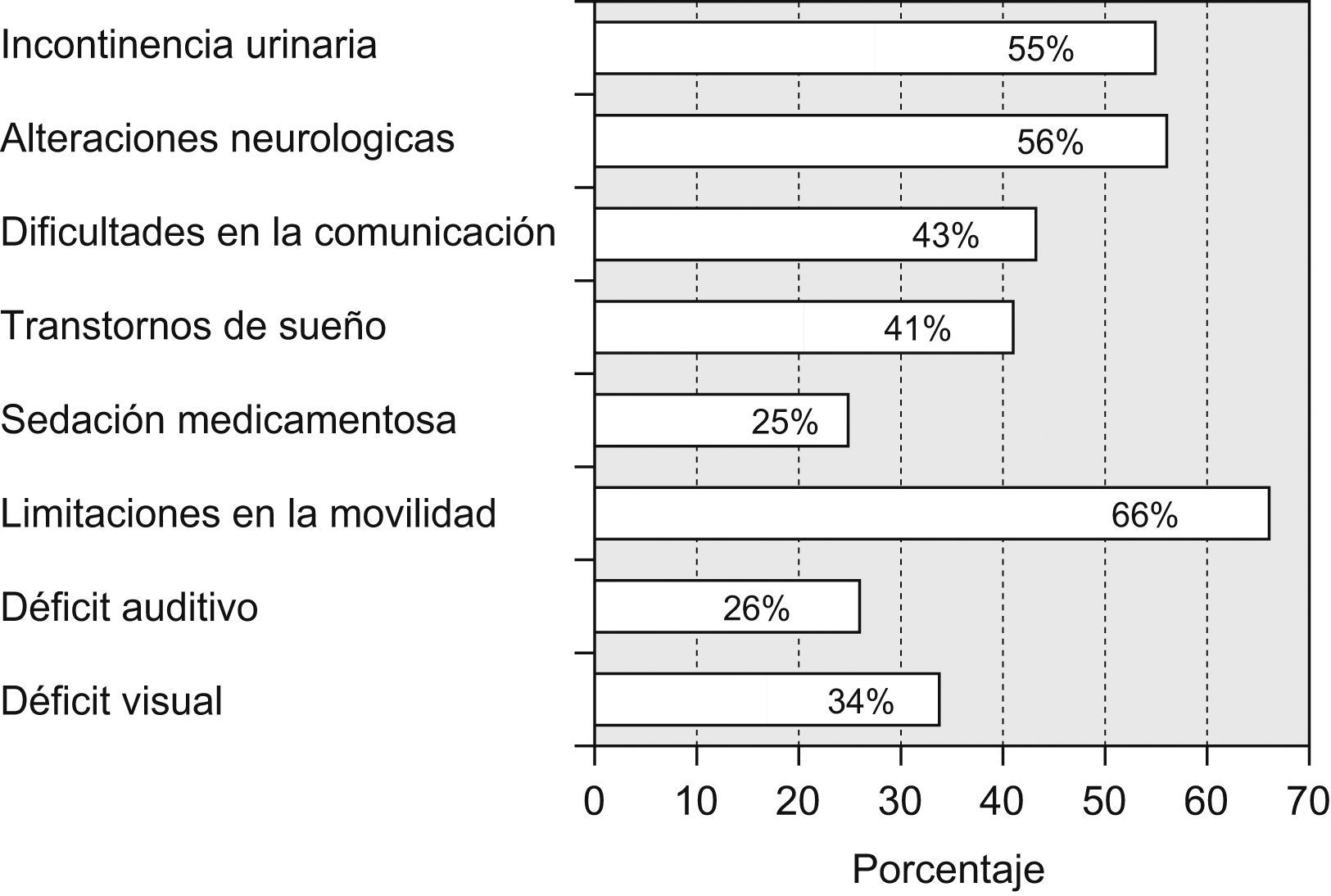 Incontinencia urinaria 55%
Alteraciones neurologicas 56%
Dificultades en la comunicación 43%
Transtornos de sueño 41%
Sedación medicamentosa 25%
Limitaciones en la movilidad 66%
Déficit auditivo 26%
Déficit visual 34%

0 10 20 30 40 50 60 70

Porcentaje